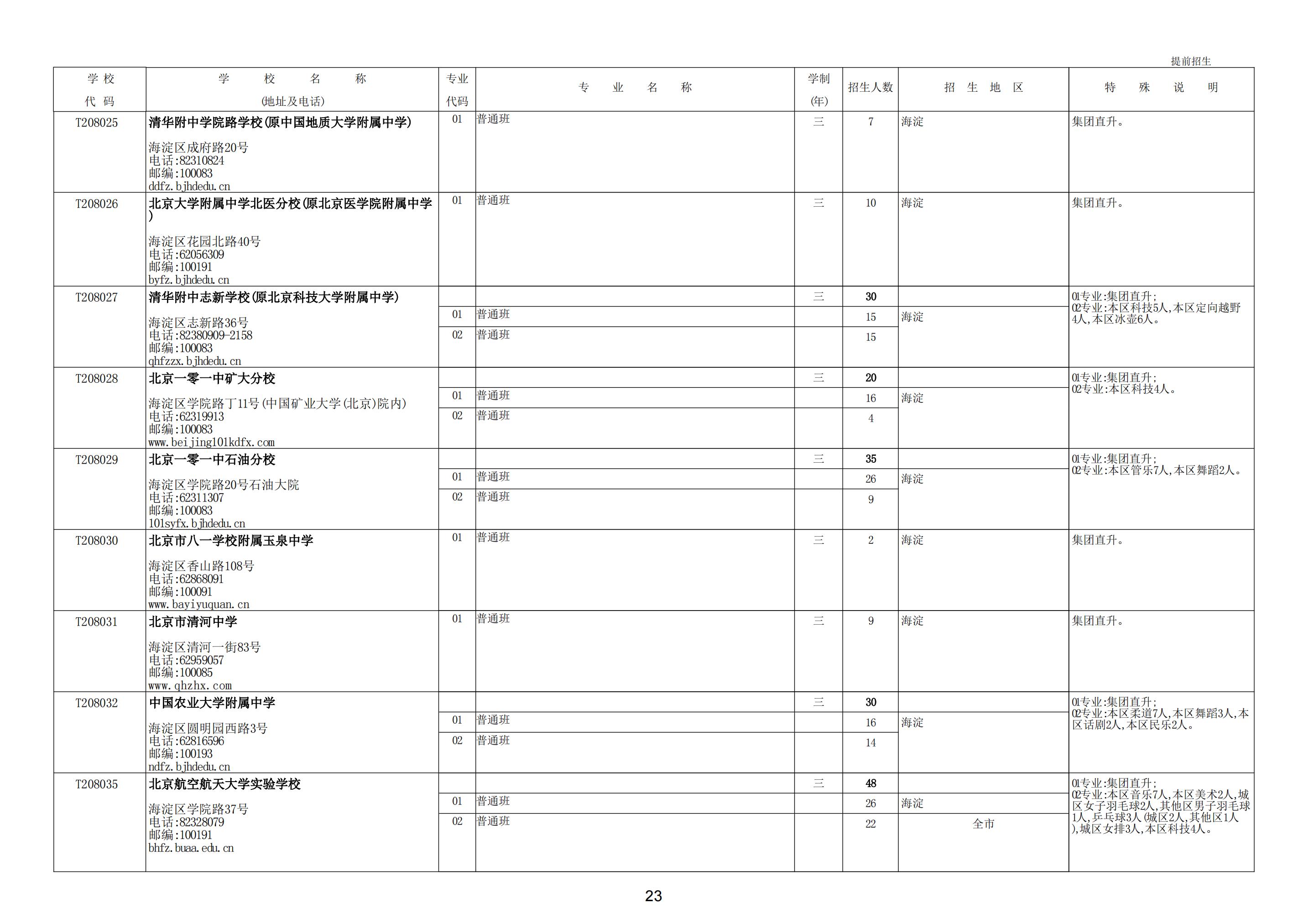 提前招生

| 学校代码 | 学校名称(地址及电话) | 专业代码 | 专业名称 | 学制(年) | 招生人数 | 招生地区 | 特殊说明 |
|---|---|---|---|---|---|---|---|
| T208025 | 清华附中学院路学校(原中国地质大学附属中学) 海淀区成府路20号 电话:82310824 邮编:100083 ddfz.bjhdedu.cn | 01 | 普通班 | 三 | 7 | 海淀 | 集团直升。 |
| T208026 | 北京大学附属中学北医分校(原北京医学院附属中学) 海淀区花园北路40号 电话:62056309 邮编:100191 byfz.bjhdedu.cn | 01 | 普通班 | 三 | 10 | 海淀 | 集团直升。 |
| T208027 | 清华附中志新学校(原北京科技大学附属中学) 海淀区志新路36号 电话:82380909-2158 邮编:100083 qhfzzx.bjhdedu.cn | | | 三 | 30 | | 01专业:集团直升;02专业:本区科技5人,本区定向越野4人,本区冰壶6人。 |
| | | 01 | 普通班 | | 15 | 海淀 | |
| | | 02 | 普通班 | | 15 | | |
| T208028 | 北京一零一中矿大分校 海淀区学院路丁11号(中国矿业大学(北京)院内) 电话:62319913 邮编:100083 www.beijing101kdfx.com | | | 三 | 20 | | 01专业:集团直升;02专业:本区科技4人。 |
| | | 01 | 普通班 | | 16 | 海淀 | |
| | | 02 | 普通班 | | 4 | | |
| T208029 | 北京一零一中石油分校 海淀区学院路20号石油大院 电话:62311307 邮编:100083 101syfx.bjhdedu.cn | | | 三 | 35 | | 01专业:集团直升;02专业:本区管乐7人,本区舞蹈2人。 |
| | | 01 | 普通班 | | 26 | 海淀 | |
| | | 02 | 普通班 | | 9 | | |
| T208030 | 北京市八一学校附属玉泉中学 海淀区香山路108号 电话:62868091 邮编:100091 www.bayiyuquan.cn | 01 | 普通班 | 三 | 2 | 海淀 | 集团直升。 |
| T208031 | 北京市清河中学 海淀区清河一街83号 电话:62959057 邮编:100085 www.qhzhx.com | 01 | 普通班 | 三 | 9 | 海淀 | 集团直升。 |
| T208032 | 中国农业大学附属中学 海淀区圆明园西路3号 电话:62816596 邮编:100193 ndfz.bjhdedu.cn | | | 三 | 30 | | 01专业:集团直升;02专业:本区柔道7人,本区舞蹈3人,本区话剧2人,本区民乐2人。 |
| | | 01 | 普通班 | | 16 | 海淀 | |
| | | 02 | 普通班 | | 14 | | |
| T208035 | 北京航空航天大学实验学校 海淀区学院路37号 电话:82328079 邮编:100191 bhfz.buaa.edu.cn | | | 三 | 48 | | 01专业:集团直升;02专业:本区音乐7人,本区美术2人,城区女子羽毛球2人,其他区男子羽毛球1人,乒乓球3人(城区2人,其他区1人),城区女排3人,本区科技4人。 |
| | | 01 | 普通班 | | 26 | 海淀 | |
| | | 02 | 普通班 | | 22 | 全市 | |

23